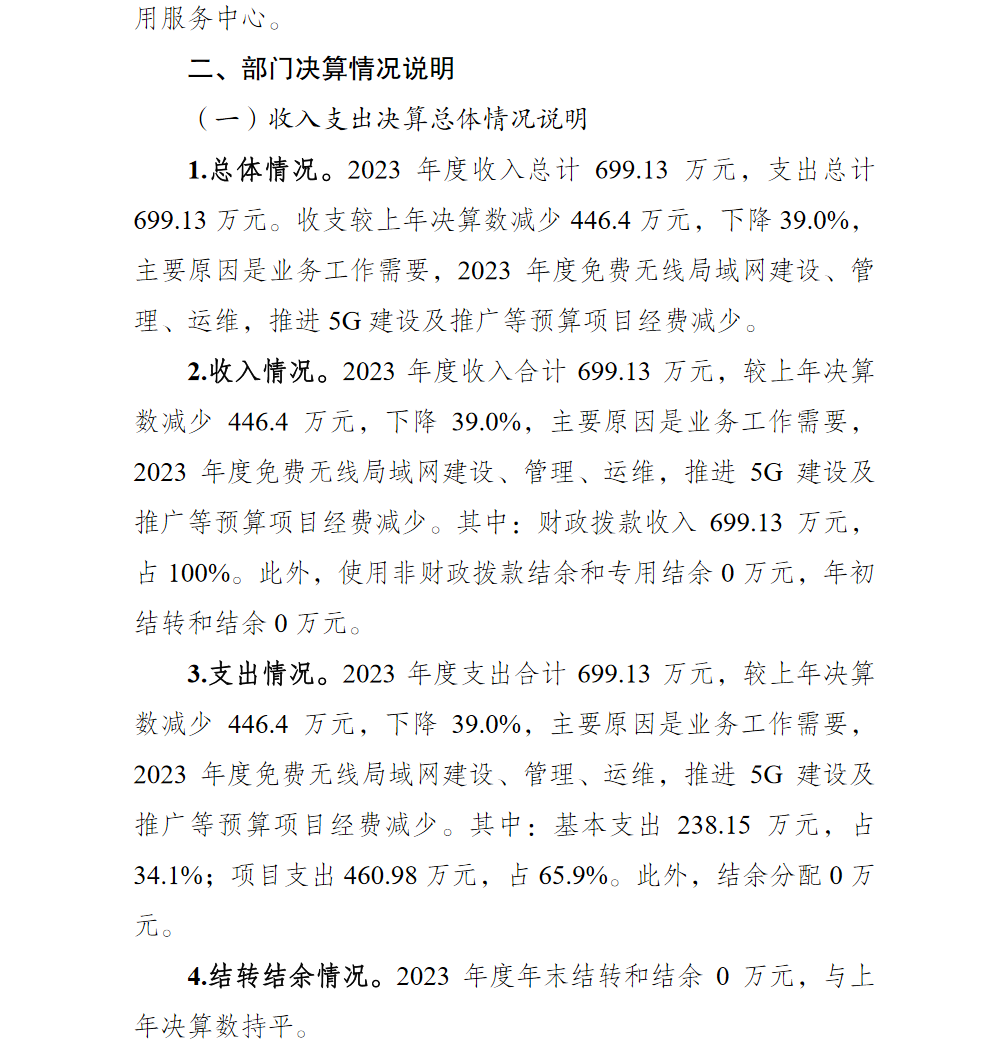 用服务中心。

二、部门决算情况说明

（一）收入支出决算总体情况说明

1.总体情况。2023 年度收入总计 699.13 万元，支出总计 699.13 万元。收支较上年决算数减少 446.4 万元，下降 39.0%，主要原因是业务工作需要，2023 年度免费无线局域网建设、管理、运维，推进 5G 建设及推广等预算项目经费减少。

2.收入情况。2023 年度收入合计 699.13 万元，较上年决算数减少 446.4 万元，下降 39.0%，主要原因是业务工作需要，2023 年度免费无线局域网建设、管理、运维，推进 5G 建设及推广等预算项目经费减少。其中：财政拨款收入 699.13 万元，占 100%。此外，使用非财政拨款结余和专用结余 0 万元，年初结转和结余 0 万元。

3.支出情况。2023 年度支出合计 699.13 万元，较上年决算数减少 446.4 万元，下降 39.0%，主要原因是业务工作需要，2023 年度免费无线局域网建设、管理、运维，推进 5G 建设及推广等预算项目经费减少。其中：基本支出 238.15 万元，占 34.1%；项目支出 460.98 万元，占 65.9%。此外，结余分配 0 万元。

4.结转结余情况。2023 年度年末结转和结余 0 万元，与上年决算数持平。